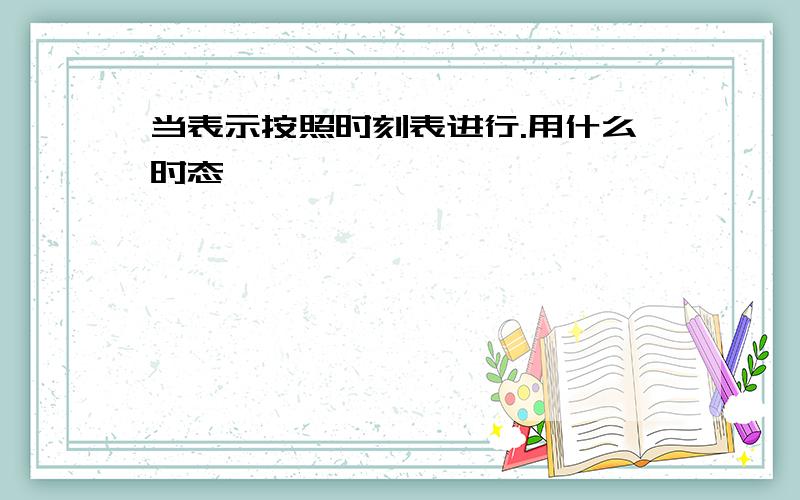 当表示按照时刻表进行.用什么时态